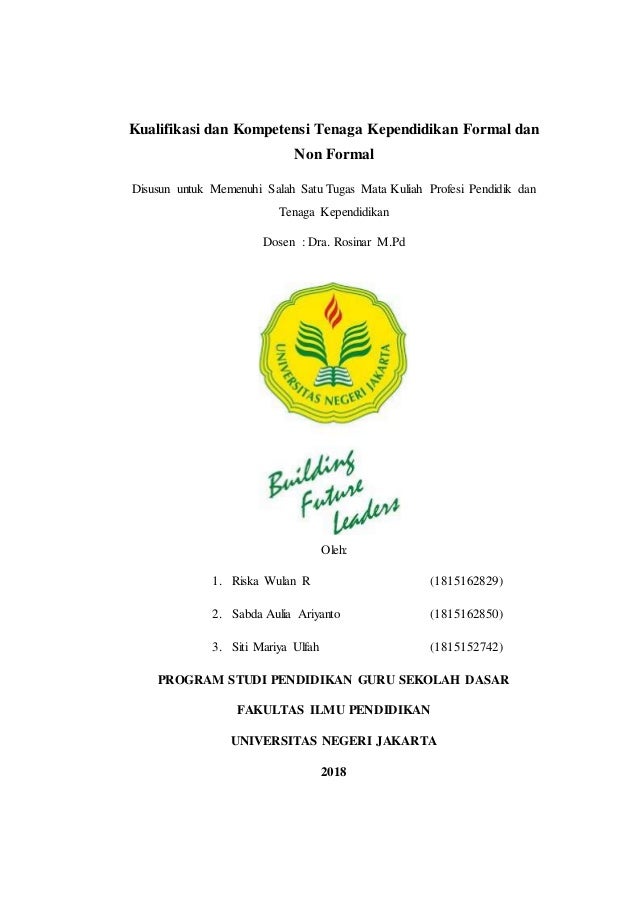 Kualifikasi dan Kompetensi Tenaga Kependidikan Formal dan Non Formal

Disusun untuk Memenuhi Salah Satu Tugas Mata Kuliah Profesi Pendidik dan Tenaga Kependidikan

Dosen : Dra. Rosinar M.Pd

UNIVERSITAS NEGERI JAKARTA

Building Future Leaders

Oleh:

1. Riska Wulan R (1815162829)

2. Sabda Aulia Ariyanto (1815162850)

3. Siti Mariya Ulfah (1815152742)

PROGRAM STUDI PENDIDIKAN GURU SEKOLAH DASAR

FAKULTAS ILMU PENDIDIKAN

UNIVERSITAS NEGERI JAKARTA

2018